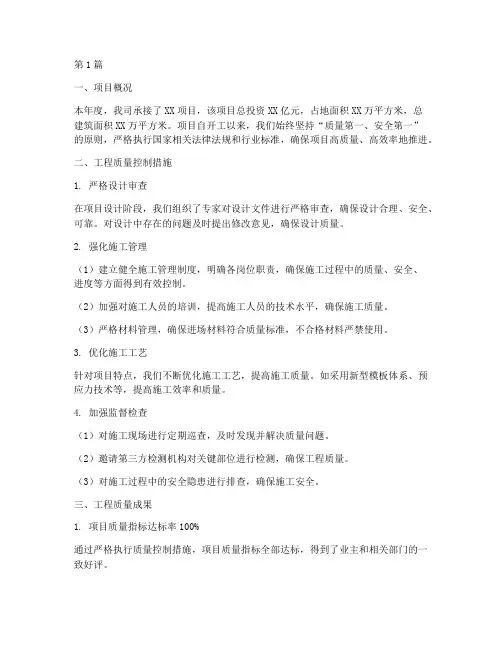 第1篇

一、项目概况

本年度，我司承接了XX项目，该项目总投资XX亿元，占地面积XX万平方米，总建筑面积XX万平方米。项目自开工以来，我们始终坚持“质量第一、安全第一”的原则，严格执行国家相关法律法规和行业标准，确保项目高质量、高效率地推进。

二、工程质量控制措施

1. 严格设计审查

在项目设计阶段，我们组织了专家对设计文件进行严格审查，确保设计合理、安全、可靠。对设计中存在的问题及时提出修改意见，确保设计质量。

2. 强化施工管理

（1）建立健全施工管理制度，明确各岗位职责，确保施工过程中的质量、安全、进度等方面得到有效控制。

（2）加强对施工人员的培训，提高施工人员的技术水平，确保施工质量。

（3）严格材料管理，确保进场材料符合质量标准，不合格材料严禁使用。

3. 优化施工工艺

针对项目特点，我们不断优化施工工艺，提高施工质量。如采用新型模板体系、预应力技术等，提高施工效率和质量。

4. 加强监督检查

（1）对施工现场进行定期巡查，及时发现并解决质量问题。

（2）邀请第三方检测机构对关键部位进行检测，确保工程质量。

（3）对施工过程中的安全隐患进行排查，确保施工安全。

三、工程质量成果

1. 项目质量指标达标率100%

通过严格执行质量控制措施，项目质量指标全部达标，得到了业主和相关部门的一致好评。